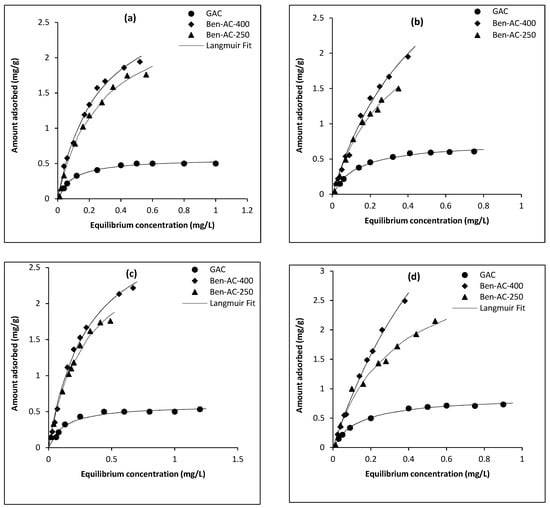 (a)
GAC
Ben-AC-400
Ben-AC-250
Langmuir Fit
Amount adsorbed (mg/g)
2.5
2
1.5
1
0.5
0
0
0.2
0.4
0.6
0.8
1
1.2
Equilibrium concentration (mg/L)

(b)
GAC
Ben-AC-400
Ben-AC-250
Amount adsorbed (mg/g)
2.5
2
1.5
1
0.5
0
0
0.2
0.4
0.6
0.8
1
Equilibrium concentration (mg/L)

(c)
GAC
Ben-AC-400
Ben-AC-250
Langmuir Fit
Amount adsorbed (mg/g)
2.5
2
1.5
1
0.5
0
0
0.5
1
1.5
Equilibrium concentration (mg/L)

(d)
GAC
Ben-AC-400
Ben-AC-250
Langmuir Fit
Amount adsorbed (mg/g)
3
2.5
2
1.5
1
0.5
0
0
0.2
0.4
0.6
0.8
1
Equilibrium concentration (mg/L)